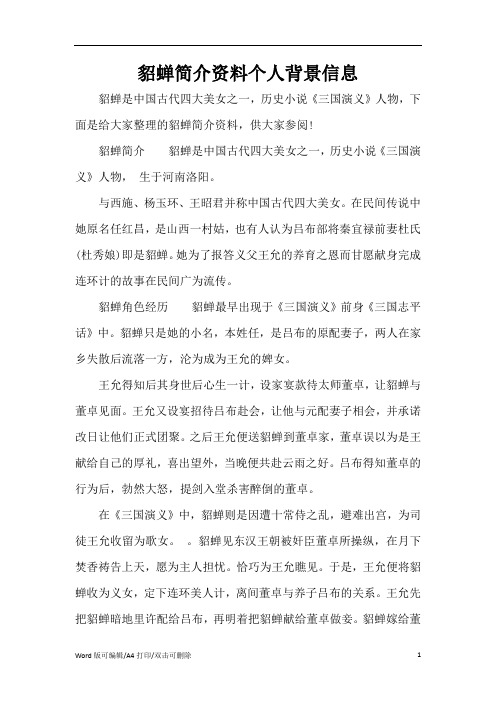 貂蝉简介资料个人背景信息

貂蝉是中国古代四大美女之一，历史小说《三国演义》人物，下面是给大家整理的貂蝉简介资料，供大家参阅!

貂蝉简介　　貂蝉是中国古代四大美女之一，历史小说《三国演义》人物，　生于河南洛阳。

与西施、杨玉环、王昭君并称中国古代四大美女。在民间传说中她原名任红昌，是山西一村姑，也有人认为吕布部将秦宜禄前妻杜氏(杜秀娘)即是貂蝉。她为了报答义父王允的养育之恩而甘愿献身完成连环计的故事在民间广为流传。

貂蝉角色经历　　貂蝉最早出现于《三国演义》前身《三国志平话》中。貂蝉只是她的小名，本姓任，是吕布的原配妻子，两人在家乡失散后流落一方，沦为成为王允的婢女。

王允得知后其身世后心生一计，设家宴款待太师董卓，让貂蝉与董卓见面。王允又设宴招待吕布赴会，让他与元配妻子相会，并承诺改日让他们正式团聚。之后王允便送貂蝉到董卓家，董卓误以为是王献给自己的厚礼，喜出望外，当晚便共赴云雨之好。吕布得知董卓的行为后，勃然大怒，提剑入堂杀害醉倒的董卓。

在《三国演义》中，貂蝉则是因遭十常侍之乱，避难出宫，为司徒王允收留为歌女。　。貂蝉见东汉王朝被奸臣董卓所操纵，在月下焚香祷告上天，愿为主人担忧。恰巧为王允瞧见。于是，王允便将貂蝉收为义女，定下连环美人计，离间董卓与养子吕布的关系。王允先把貂蝉暗地里许配给吕布，再明着把貂蝉献给董卓做妾。貂蝉嫁给董

Word 版可编辑/A4 打印/双击可删除　　1